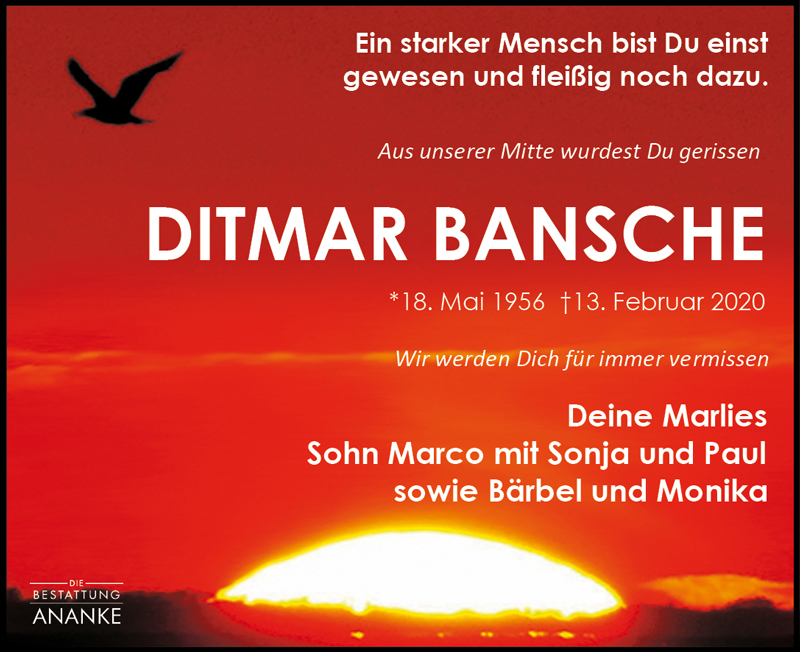 Ein starker Mensch bist Du einst gewesen und fleißig noch dazu.

Aus unserer Mitte wurdest Du gerissen

DITMAR BANSCHE

*18. Mai 1956 †13. Februar 2020

Wir werden Dich für immer vermissen

Deine Marlies
Sohn Marco mit Sonja und Paul
sowie Bärbel und Monika

DIE
BESTATTUNG
ANANKE